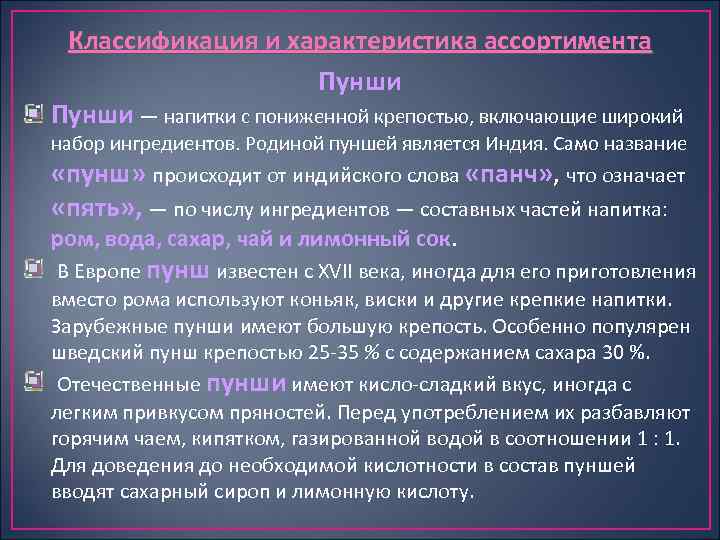 Классификация и характеристика ассортимента

Пунши

Пунши — напитки с пониженной крепостью, включающие широкий набор ингредиентов. Родиной пуншей является Индия. Само название «пунш» происходит от индийского слова «панч», что означает «пять», — по числу ингредиентов — составных частей напитка: ром, вода, сахар, чай и лимонный сок.

В Европе пунш известен с XVII века, иногда для его приготовления вместо рома используют коньяк, виски и другие крепкие напитки. Зарубежные пунши имеют большую крепость. Особенно популярен шведский пунш крепостью 25-35 % с содержанием сахара 30 %.

Отечественные пунши имеют кисло-сладкий вкус, иногда с легким привкусом пряностей. Перед употреблением их разбавляют горячим чаем, кипятком, газированной водой в соотношении 1 : 1. Для доведения до необходимой кислотности в состав пуншей вводят сахарный сироп и лимонную кислоту.